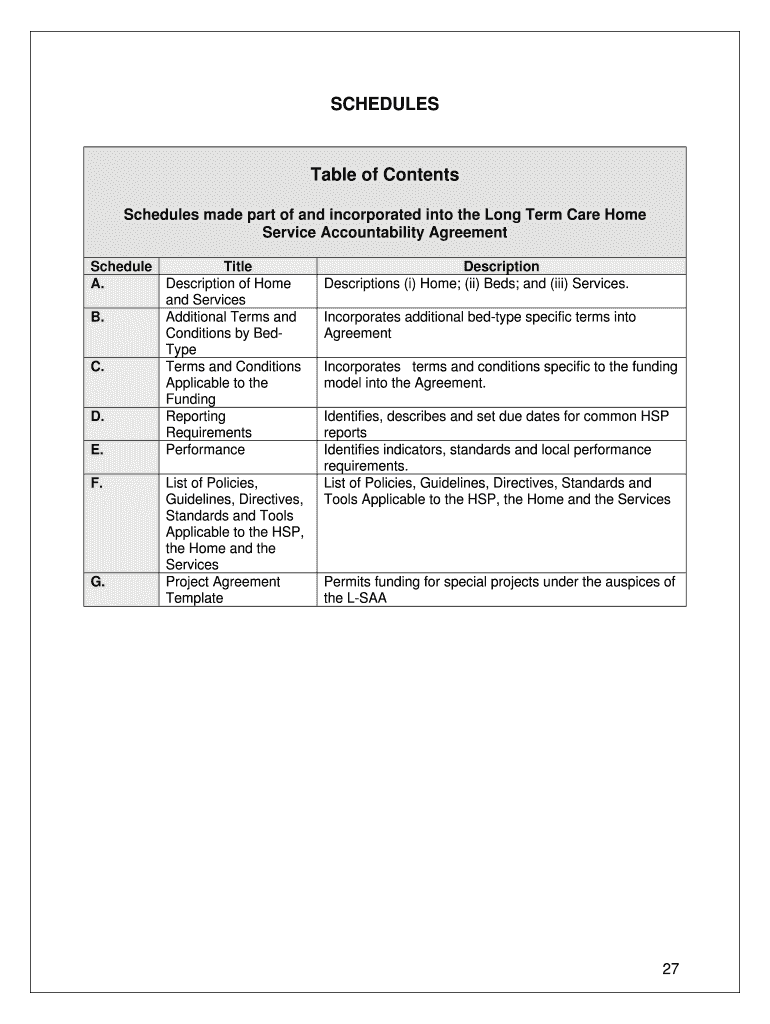 SCHEDULES

Table of Contents

Schedules made part of and incorporated into the Long Term Care Home Service Accountability Agreement

| Schedule | Title | Description |
|---|---|---|
| A. | Description of Home and Services | Descriptions (i) Home; (ii) Beds; and (iii) Services. |
| B. | Additional Terms and Conditions by Bed-Type | Incorporates additional bed-type specific terms into Agreement |
| C. | Terms and Conditions Applicable to the Funding | Incorporates terms and conditions specific to the funding model into the Agreement. |
| D. | Reporting Requirements | Identifies, describes and set due dates for common HSP reports |
| E. | Performance | Identifies indicators, standards and local performance requirements. |
| F. | List of Policies, Guidelines, Directives, Standards and Tools Applicable to the HSP, the Home and the Services | List of Policies, Guidelines, Directives, Standards and Tools Applicable to the HSP, the Home and the Services |
| G. | Project Agreement Template | Permits funding for special projects under the auspices of the L-SAA |

27